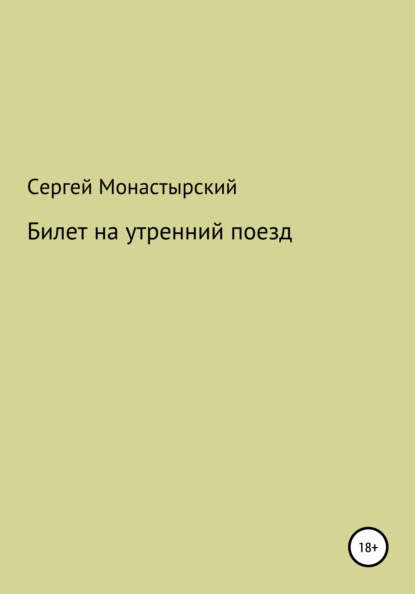 Сергей Монастырский

Билет на утренний поезд

18+